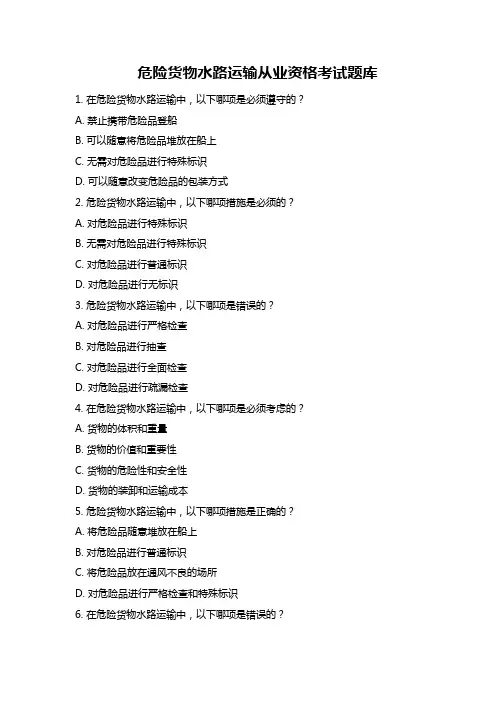 危险货物水路运输从业资格考试题库

1. 在危险货物水路运输中，以下哪项是必须遵守的？

A. 禁止携带危险品登船

B. 可以随意将危险品堆放在船上

C. 无需对危险品进行特殊标识

D. 可以随意改变危险品的包装方式

2. 危险货物水路运输中，以下哪项措施是必须的？

A. 对危险品进行特殊标识

B. 无需对危险品进行特殊标识

C. 对危险品进行普通标识

D. 对危险品进行无标识

3. 危险货物水路运输中，以下哪项是错误的？

A. 对危险品进行严格检查

B. 对危险品进行抽查

C. 对危险品进行全面检查

D. 对危险品进行疏漏检查

4. 在危险货物水路运输中，以下哪项是必须考虑的？

A. 货物的体积和重量

B. 货物的价值和重要性

C. 货物的危险性和安全性

D. 货物的装卸和运输成本

5. 危险货物水路运输中，以下哪项措施是正确的？

A. 将危险品随意堆放在船上

B. 对危险品进行普通标识

C. 将危险品放在通风不良的场所

D. 对危险品进行严格检查和特殊标识

6. 在危险货物水路运输中，以下哪项是错误的？